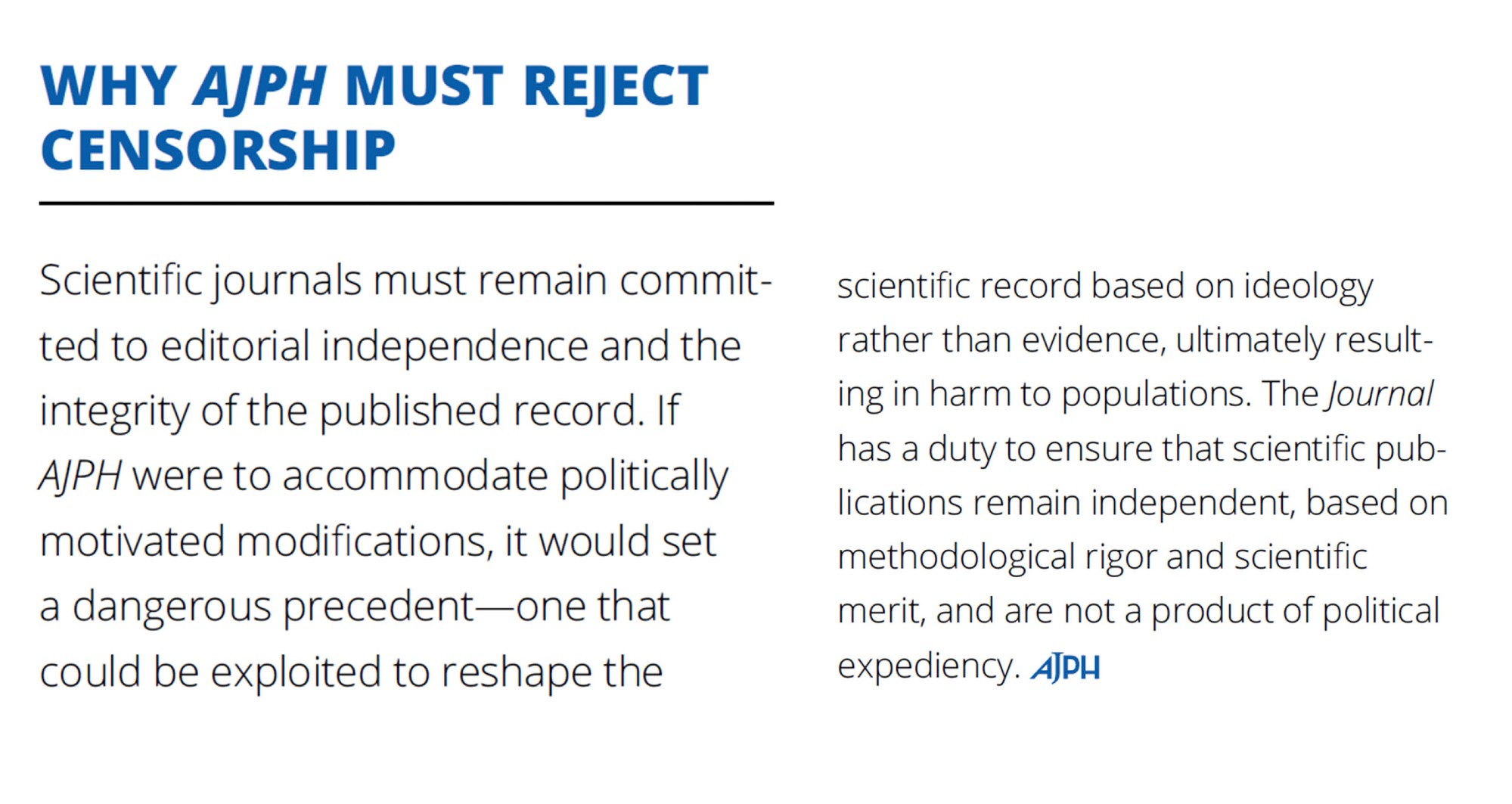 WHY AJPH MUST REJECT CENSORSHIP

Scientific journals must remain committed to editorial independence and the integrity of the published record. If AJPH were to accommodate politically motivated modifications, it would set a dangerous precedent—one that could be exploited to reshape the scientific record based on ideology rather than evidence, ultimately resulting in harm to populations. The Journal has a duty to ensure that scientific publications remain independent, based on methodological rigor and scientific merit, and are not a product of political expediency. AJPH